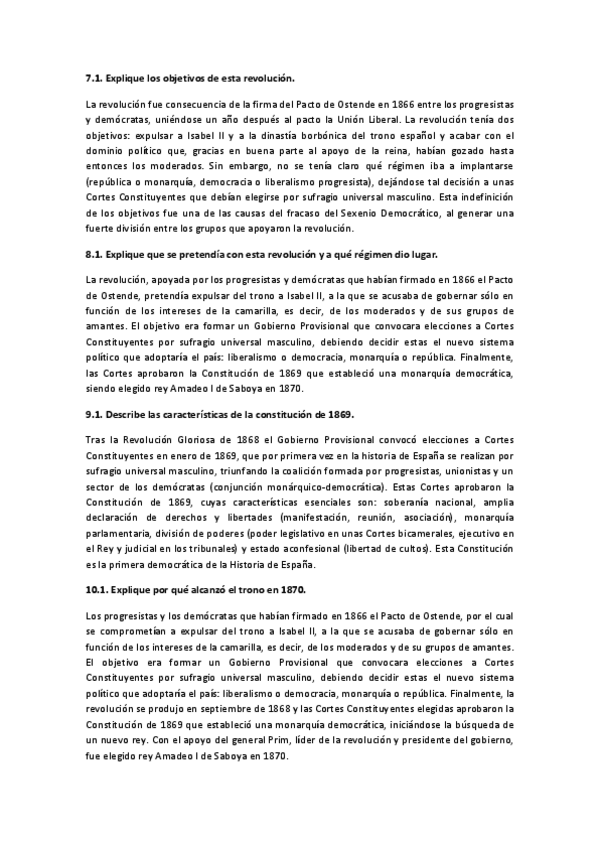 7.1. Explique los objetivos de esta revolución.

La revolución fue consecuencia de la firma del Pacto de Ostende en 1866 entre los progresistas y demócratas, uniéndose un año después al pacto la Unión Liberal. La revolución tenía dos objetivos: expulsar a Isabel II y a la dinastía borbónica del trono español y acabar con el dominio político que, gracias en buena parte al apoyo de la reina, habían gozado hasta entonces los moderados. Sin embargo, no se tenía claro qué régimen iba a implantarse (república o monarquía, democracia o liberalismo progresista), dejándose tal decisión a unas Cortes Constituyentes que debían elegirse por sufragio universal masculino. Esta indefinición de los objetivos fue una de las causas del fracaso del Sexenio Democrático, al generar una fuerte división entre los grupos que apoyaron la revolución.

8.1. Explique que se pretendía con esta revolución y a qué régimen dio lugar.

La revolución, apoyada por los progresistas y demócratas que habían firmado en 1866 el Pacto de Ostende, pretendía expulsar del trono a Isabel II, a la que se acusaba de gobernar sólo en función de los intereses de la camarilla, es decir, de los moderados y de sus grupos de amantes. El objetivo era formar un Gobierno Provisional que convocara elecciones a Cortes Constituyentes por sufragio universal masculino, debiendo decidir estas el nuevo sistema político que adoptaría el país: liberalismo o democracia, monarquía o república. Finalmente, las Cortes aprobaron la Constitución de 1869 que estableció una monarquía democrática, siendo elegido rey Amadeo I de Saboya en 1870.

9.1. Describe las características de la constitución de 1869.

Tras la Revolución Gloriosa de 1868 el Gobierno Provisional convocó elecciones a Cortes Constituyentes en enero de 1869, que por primera vez en la historia de España se realizan por sufragio universal masculino, triunfando la coalición formada por progresistas, unionistas y un sector de los demócratas (conjunción monárquico-democrática). Estas Cortes aprobaron la Constitución de 1869, cuyas características esenciales son: soberanía nacional, amplia declaración de derechos y libertades (manifestación, reunión, asociación), monarquía parlamentaria, división de poderes (poder legislativo en unas Cortes bicamerales, ejecutivo en el Rey y judicial en los tribunales) y estado aconfesional (libertad de cultos). Esta Constitución es la primera democrática de la Historia de España.

10.1. Explique por qué alcanzó el trono en 1870.

Los progresistas y los demócratas que habían firmado en 1866 el Pacto de Ostende, por el cual se comprometían a expulsar del trono a Isabel II, a la que se acusaba de gobernar sólo en función de los intereses de la camarilla, es decir, de los moderados y de su grupos de amantes. El objetivo era formar un Gobierno Provisional que convocara elecciones a Cortes Constituyentes por sufragio universal masculino, debiendo decidir estas el nuevo sistema político que adoptaría el país: liberalismo o democracia, monarquía o república. Finalmente, la revolución se produjo en septiembre de 1868 y las Cortes Constituyentes elegidas aprobaron la Constitución de 1869 que estableció una monarquía democrática, iniciándose la búsqueda de un nuevo rey. Con el apoyo del general Prim, líder de la revolución y presidente del gobierno, fue elegido rey Amadeo I de Saboya en 1870.